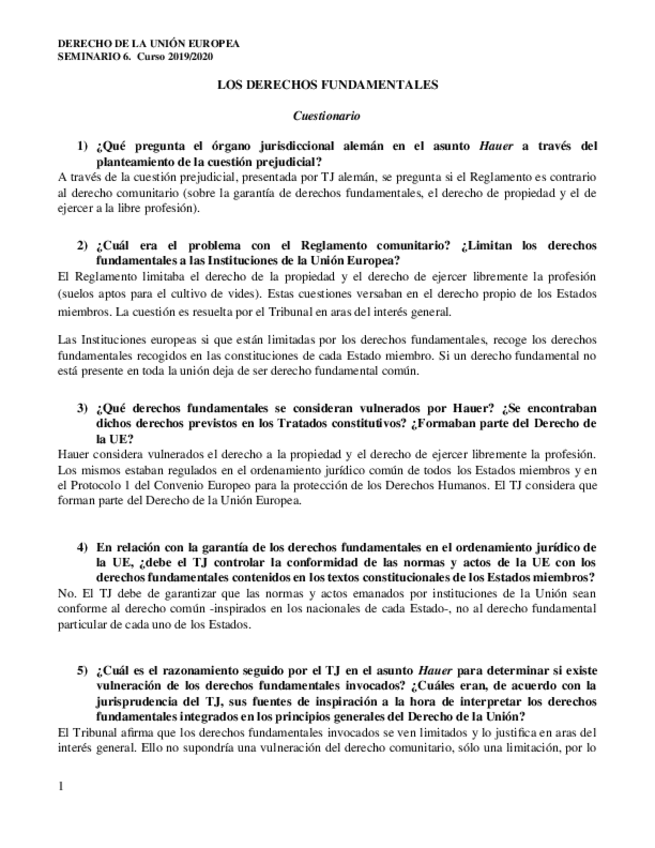 DERECHO DE LA UNIÓN EUROPEA
SEMINARIO 6. Curso 2019/2020

LOS DERECHOS FUNDAMENTALES

Cuestionario

1) ¿Qué pregunta el órgano jurisdiccional alemán en el asunto Hauer a través del planteamiento de la cuestión prejudicial?

A través de la cuestión prejudicial, presentada por TJ alemán, se pregunta si el Reglamento es contrario al derecho comunitario (sobre la garantía de derechos fundamentales, el derecho de propiedad y el de ejercer a la libre profesión).

2) ¿Cuál era el problema con el Reglamento comunitario? ¿Limitan los derechos fundamentales a las Instituciones de la Unión Europea?

El Reglamento limitaba el derecho de la propiedad y el derecho de ejercer libremente la profesión (suelos aptos para el cultivo de vides). Estas cuestiones versaban en el derecho propio de los Estados miembros. La cuestión es resuelta por el Tribunal en aras del interés general.

Las Instituciones europeas si que están limitadas por los derechos fundamentales, recoge los derechos fundamentales recogidos en las constituciones de cada Estado miembro. Si un derecho fundamental no está presente en toda la unión deja de ser derecho fundamental común.

3) ¿Qué derechos fundamentales se consideran vulnerados por Hauer? ¿Se encontraban dichos derechos previstos en los Tratados constitutivos? ¿Formaban parte del Derecho de la UE?

Hauer considera vulnerados el derecho a la propiedad y el derecho de ejercer libremente la profesión. Los mismos estaban regulados en el ordenamiento jurídico común de todos los Estados miembros y en el Protocolo 1 del Convenio Europeo para la protección de los Derechos Humanos. El TJ considera que forman parte del Derecho de la Unión Europea.

4) En relación con la garantía de los derechos fundamentales en el ordenamiento jurídico de la UE, ¿debe el TJ controlar la conformidad de las normas y actos de la UE con los derechos fundamentales contenidos en los textos constitucionales de los Estados miembros?

No. El TJ debe de garantizar que las normas y actos emanados por instituciones de la Unión sean conforme al derecho común -inspirados en los nacionales de cada Estado-, no al derecho fundamental particular de cada uno de los Estados.

5) ¿Cuál es el razonamiento seguido por el TJ en el asunto Hauer para determinar si existe vulneración de los derechos fundamentales invocados? ¿Cuáles eran, de acuerdo con la jurisprudencia del TJ, sus fuentes de inspiración a la hora de interpretar los derechos fundamentales integrados en los principios generales del Derecho de la Unión?

El Tribunal afirma que los derechos fundamentales invocados se ven limitados y lo justifica en aras del interés general. Ello no supondría una vulneración del derecho comunitario, sólo una limitación, por lo

1